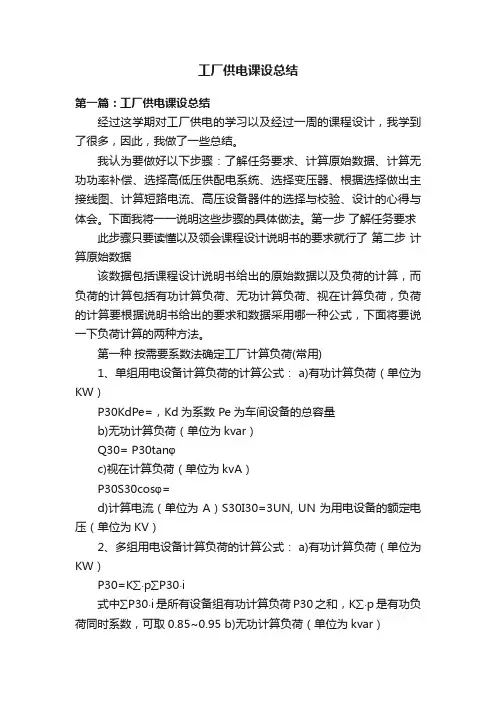 工厂供电课设总结

第一篇：工厂供电课设总结

经过这学期对工厂供电的学习以及经过一周的课程设计，我学到了很多，因此，我做了一些总结。

我认为要做好以下步骤：了解任务要求、计算原始数据、计算无功功率补偿、选择高低压供配电系统、选择变压器、根据选择做出主接线图、计算短路电流、高压设备器件的选择与校验、设计的心得与体会。下面我将一一说明这些步骤的具体做法。第一步 了解任务要求

此步骤只要读懂以及领会课程设计说明书的要求就行了 第二步 计算原始数据

该数据包括课程设计说明书给出的原始数据以及负荷的计算，而负荷的计算包括有功计算负荷、无功计算负荷、视在计算负荷，负荷的计算要根据说明书给出的要求和数据采用哪一种公式，下面将要说一下负荷计算的两种方法。

第一种 按需要系数法确定工厂计算负荷(常用)

1、单组用电设备计算负荷的计算公式： a)有功计算负荷（单位为KW）

P30KdPe=，Kd 为系数 Pe 为车间设备的总容量

b)无功计算负荷（单位为 kvar）

Q30= P30tanφ

c)视在计算负荷（单位为 kvA）

P30S30cosφ=

d)计算电流（单位为 A）S30I30=3UN, UN 为用电设备的额定电压（单位为 KV）

2、多组用电设备计算负荷的计算公式： a)有功计算负荷（单位为KW）

P30=K∑·p∑P30·i

式中∑P30·i 是所有设备组有功计算负荷 P30 之和，K∑·p 是有功负荷同时系数，可取 0.85~0.95 b)无功计算负荷（单位为 kvar）